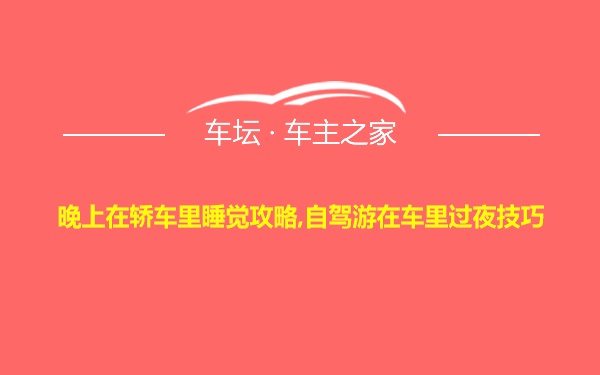 车坛 · 车主之家

晚上在轿车里睡觉攻略,自驾游在车里过夜技巧